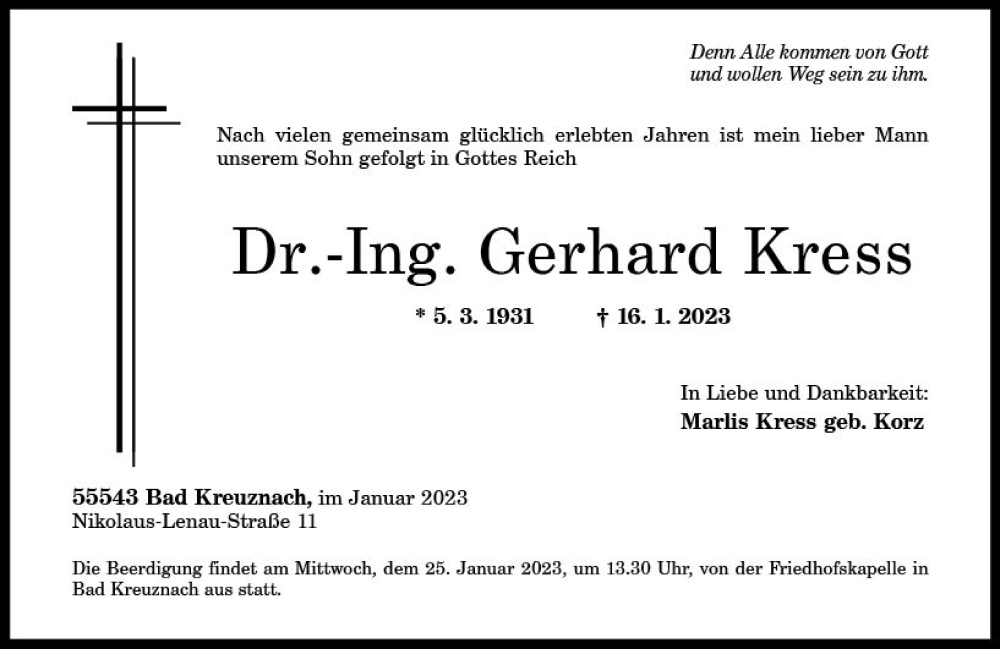 Denn Alle kommen von Gott
und wollen Weg sein zu ihm.

Nach vielen gemeinsam glücklich erlebten Jahren ist mein lieber Mann unserem Sohn gefolgt in Gottes Reich

Dr.-Ing. Gerhard Kress

* 5. 3. 1931 † 16. 1. 2023

In Liebe und Dankbarkeit:
Marlis Kress geb. Korz

55543 Bad Kreuznach, im Januar 2023
Nikolaus-Lenau-Straße 11

Die Beerdigung findet am Mittwoch, dem 25. Januar 2023, um 13.30 Uhr, von der Friedhofskapelle in Bad Kreuznach aus statt.